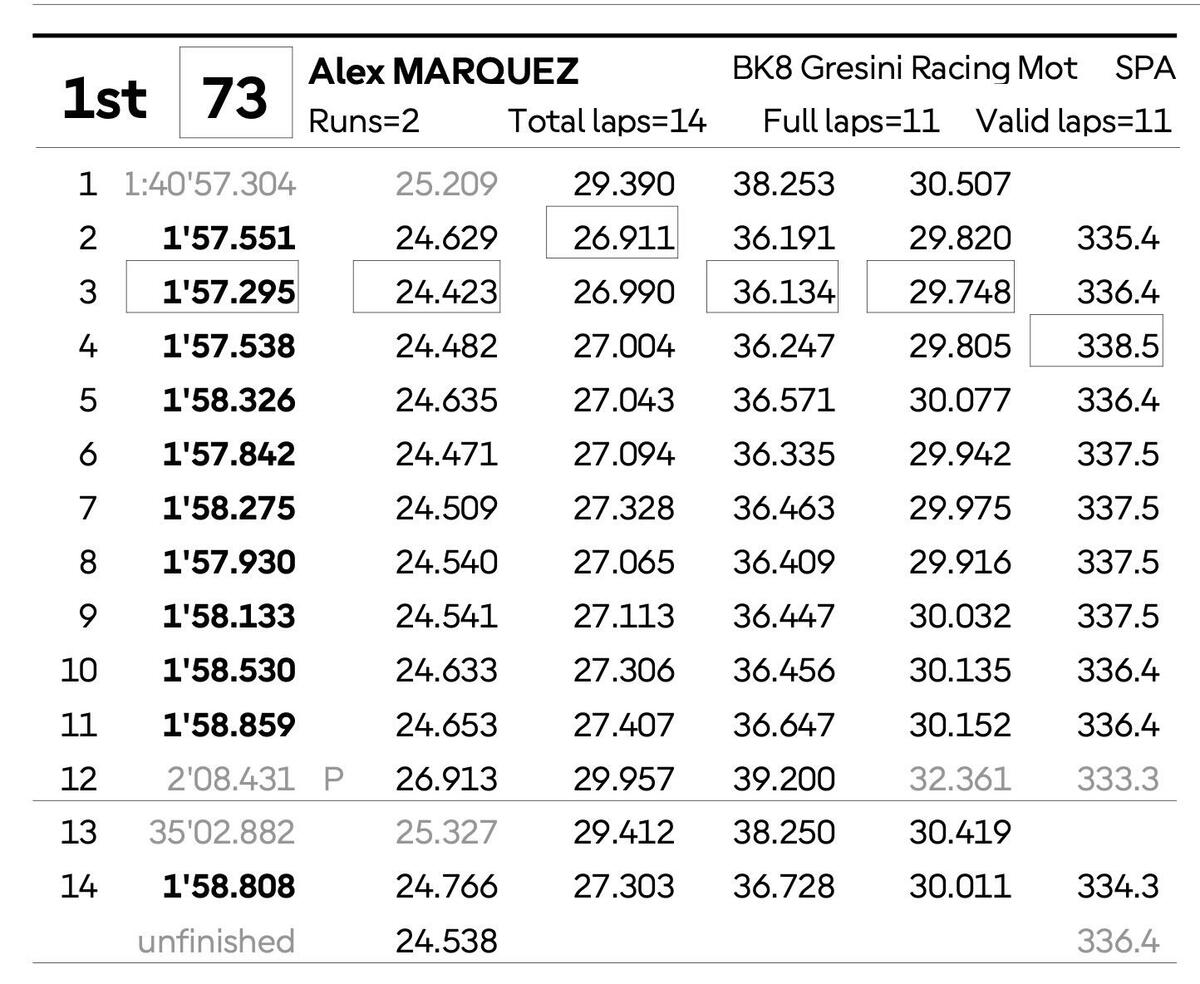 1st 73 Alex MARQUEZ BK8 Gresini Racing Mot SPA
Runs=2 Total laps=14 Full laps=11 Valid laps=11

| 1 | 1:40'57.304 | | 25.209 | 29.390 | 38.253 | 30.507 | |
|---|---|---|---|---|---|---|---|
| 2 | 1'57.551 | | 24.629 | 26.911 | 36.191 | 29.820 | 335.4 |
| 3 | 1'57.295 | | 24.423 | 26.990 | 36.134 | 29.748 | 336.4 |
| 4 | 1'57.538 | | 24.482 | 27.004 | 36.247 | 29.805 | 338.5 |
| 5 | 1'58.326 | | 24.635 | 27.043 | 36.571 | 30.077 | 336.4 |
| 6 | 1'57.842 | | 24.471 | 27.094 | 36.335 | 29.942 | 337.5 |
| 7 | 1'58.275 | | 24.509 | 27.328 | 36.463 | 29.975 | 337.5 |
| 8 | 1'57.930 | | 24.540 | 27.065 | 36.409 | 29.916 | 337.5 |
| 9 | 1'58.133 | | 24.541 | 27.113 | 36.447 | 30.032 | 337.5 |
| 10 | 1'58.530 | | 24.633 | 27.306 | 36.456 | 30.135 | 336.4 |
| 11 | 1'58.859 | | 24.653 | 27.407 | 36.647 | 30.152 | 336.4 |
| 12 | 2'08.431 | P | 26.913 | 29.957 | 39.200 | 32.361 | 333.3 |
| 13 | 35'02.882 | | 25.327 | 29.412 | 38.250 | 30.419 | |
| 14 | 1'58.808 | | 24.766 | 27.303 | 36.728 | 30.011 | 334.3 |
| | unfinished | | 24.538 | | | | 336.4 |